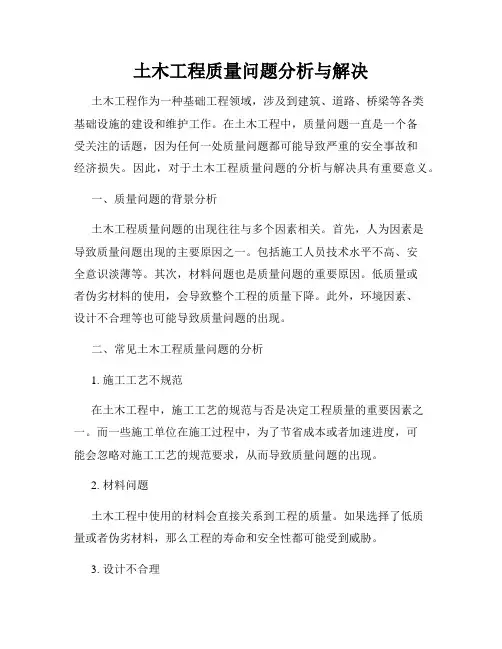 土木工程质量问题分析与解决

土木工程作为一种基础工程领域，涉及到建筑、道路、桥梁等各类基础设施的建设和维护工作。在土木工程中，质量问题一直是一个备受关注的话题，因为任何一处质量问题都可能导致严重的安全事故和经济损失。因此，对于土木工程质量问题的分析与解决具有重要意义。

一、质量问题的背景分析

土木工程质量问题的出现往往与多个因素相关。首先，人为因素是导致质量问题出现的主要原因之一。包括施工人员技术水平不高、安全意识淡薄等。其次，材料问题也是质量问题的重要原因。低质量或者伪劣材料的使用，会导致整个工程的质量下降。此外，环境因素、设计不合理等也可能导致质量问题的出现。

二、常见土木工程质量问题的分析

1. 施工工艺不规范

在土木工程中，施工工艺的规范与否是决定工程质量的重要因素之一。而一些施工单位在施工过程中，为了节省成本或者加速进度，可能会忽略对施工工艺的规范要求，从而导致质量问题的出现。

2. 材料问题

土木工程中使用的材料会直接关系到工程的质量。如果选择了低质量或者伪劣材料，那么工程的寿命和安全性都可能受到威胁。

3. 设计不合理